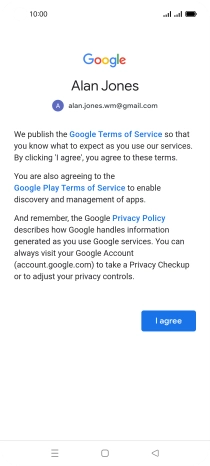 10:00

Google

Alan Jones

A alan.jones.wm@gmail.com

We publish the Google Terms of Service so that you know what to expect as you use our services. By clicking 'I agree', you agree to these terms.

You are also agreeing to the Google Play Terms of Service to enable discovery and management of apps.

And remember, the Google Privacy Policy describes how Google handles information generated as you use Google services. You can always visit your Google Account (account.google.com) to take a Privacy Checkup or to adjust your privacy controls.

I agree